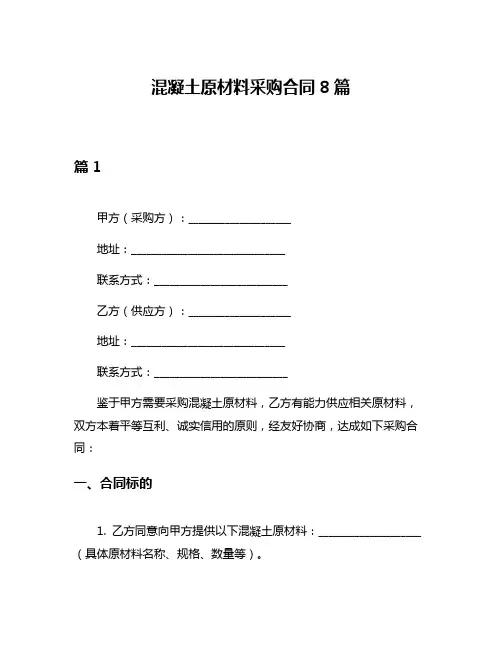 混凝土原材料采购合同 8 篇

篇 1

甲方（采购方）：____________________

地址：______________________________

联系方式：__________________________

乙方（供应方）：____________________

地址：______________________________

联系方式：__________________________

鉴于甲方需要采购混凝土原材料，乙方有能力供应相关原材料，双方本着平等互利、诚实信用的原则，经友好协商，达成如下采购合同：

一、合同标的

1. 乙方同意向甲方提供以下混凝土原材料：____________________（具体原材料名称、规格、数量等）。